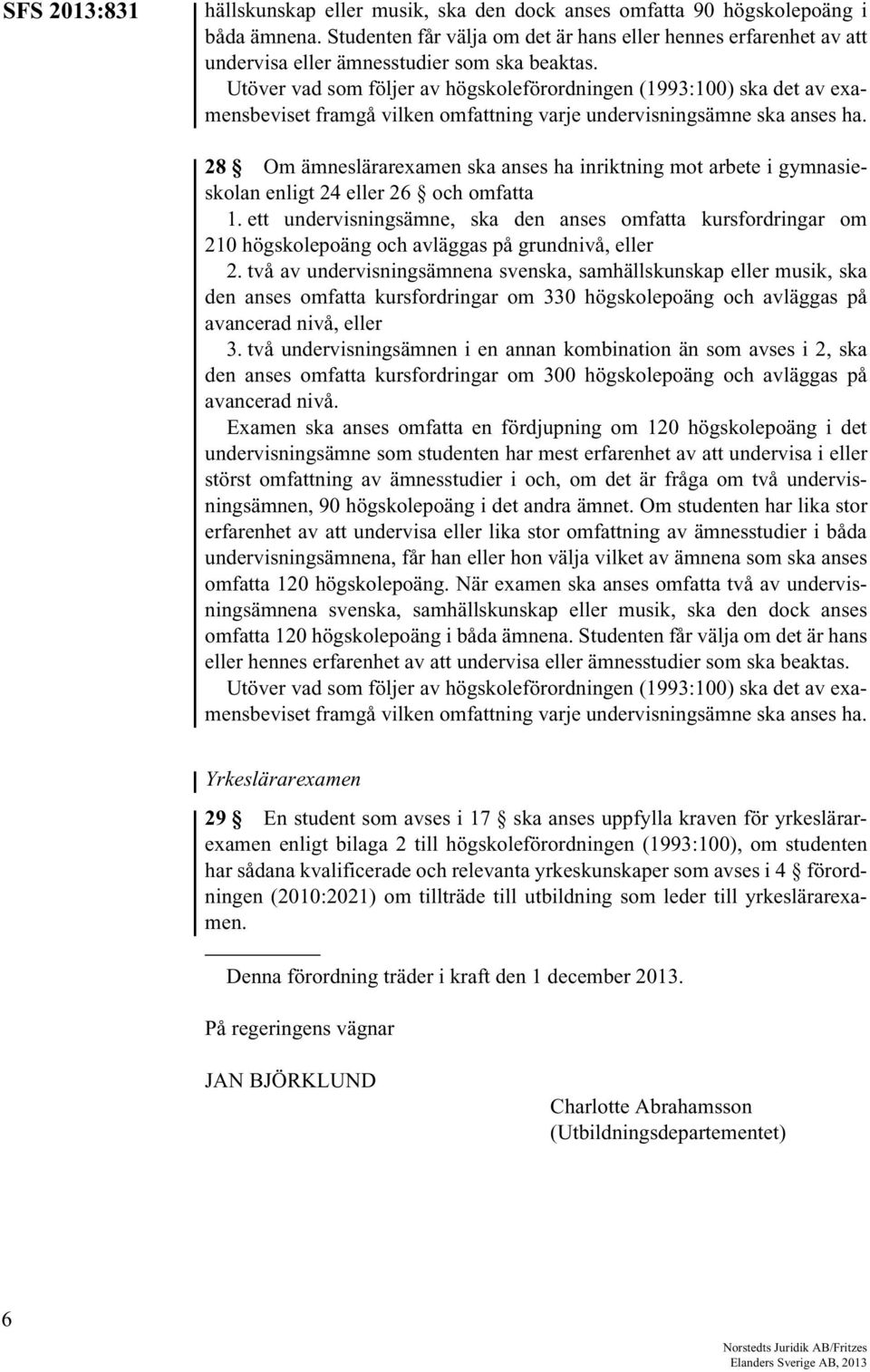 SFS 2013:831

hällskunskap eller musik, ska den dock anses omfatta 90 högskolepoäng i båda ämnena. Studenten får välja om det är hans eller hennes erfarenhet av att undervisa eller ämnesstudier som ska beaktas.

Utöver vad som följer av högskoleförordningen (1993:100) ska det av examensbeviset framgå vilken omfattning varje undervisningsämne ska anses ha.

28 § Om ämneslärarexamen ska anses ha inriktning mot arbete i gymnasieskolan enligt 24 eller 26 § och omfatta

1. ett undervisningsämne, ska den anses omfatta kursfordringar om 210 högskolepoäng och avläggas på grundnivå, eller

2. två av undervisningsämnena svenska, samhällskunskap eller musik, ska den anses omfatta kursfordringar om 330 högskolepoäng och avläggas på avancerad nivå, eller

3. två undervisningsämnen i en annan kombination än som avses i 2, ska den anses omfatta kursfordringar om 300 högskolepoäng och avläggas på avancerad nivå.

Examen ska anses omfatta en fördjupning om 120 högskolepoäng i det undervisningsämne som studenten har mest erfarenhet av att undervisa i eller störst omfattning av ämnesstudier i och, om det är fråga om två undervisningsämnen, 90 högskolepoäng i det andra ämnet. Om studenten har lika stor erfarenhet av att undervisa eller lika stor omfattning av ämnesstudier i båda undervisningsämnena, får han eller hon välja vilket av ämnena som ska anses omfatta 120 högskolepoäng. När examen ska anses omfatta två av undervisningsämnena svenska, samhällskunskap eller musik, ska den dock anses omfatta 120 högskolepoäng i båda ämnena. Studenten får välja om det är hans eller hennes erfarenhet av att undervisa eller ämnesstudier som ska beaktas.

Utöver vad som följer av högskoleförordningen (1993:100) ska det av examensbeviset framgå vilken omfattning varje undervisningsämne ska anses ha.

Yrkeslärarexamen

29 § En student som avses i 17 § ska anses uppfylla kraven för yrkeslärarexamen enligt bilaga 2 till högskoleförordningen (1993:100), om studenten har sådana kvalificerade och relevanta yrkeskunskaper som avses i 4 § förordningen (2010:2021) om tillträde till utbildning som leder till yrkeslärarexamen.

Denna förordning träder i kraft den 1 december 2013.

På regeringens vägnar

JAN BJÖRKLUND

Charlotte Abrahamsson
(Utbildningsdepartementet)

6

Norstedts Juridik AB/Fritzes
Elanders Sverige AB, 2013